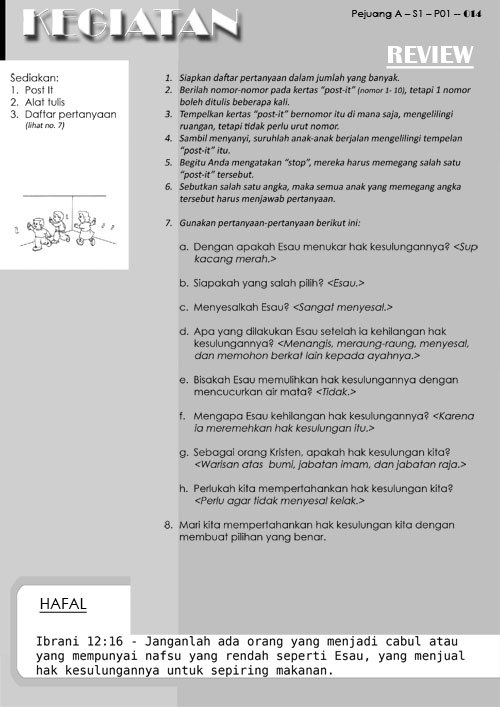 KEGIATAN

Pejuang A – S1 – P01 – 014

REVIEW

Sediakan:
1. Post It
2. Alat tulis
3. Daftar pertanyaan (lihat no. 7)

1. Siapkan daftar pertanyaan dalam jumlah yang banyak.
2. Berilah nomor-nomor pada kertas "post-it" (nomor 1- 10), tetapi 1 nomor boleh ditulis beberapa kali.
3. Tempelkan kertas "post-it" bernomor itu di mana saja, mengelilingi ruangan, tetapi tidak perlu urut nomor.
4. Sambil menyanyi, suruhlah anak-anak berjalan mengelilingi tempelan "post-it" itu.
5. Begitu Anda mengatakan "stop", mereka harus memegang salah satu "post-it" tersebut.
6. Sebutkan salah satu angka, maka semua anak yang memegang angka tersebut harus menjawab pertanyaan.

7. Gunakan pertanyaan-pertanyaan berikut ini:

a. Dengan apakah Esau menukar hak kesulungannya? <Sup kacang merah.>

b. Siapakah yang salah pilih? <Esau.>

c. Menyesalkah Esau? <Sangat menyesal.>

d. Apa yang dilakukan Esau setelah ia kehilangan hak kesulungannya? <Menangis, meraung-raung, menyesal, dan memohon berkat lain kepada ayahnya.>

e. Bisakah Esau memulihkan hak kesulungannya dengan mencucurkan air mata? <Tidak.>

f. Mengapa Esau kehilangan hak kesulungannya? <Karena ia meremehkan hak kesulungan itu.>

g. Sebagai orang Kristen, apakah hak kesulungan kita? <Warisan atas bumi, jabatan imam, dan jabatan raja.>

h. Perlukah kita mempertahankan hak kesulungan kita? <Perlu agar tidak menyesal kelak.>

8. Mari kita mempertahankan hak kesulungan kita dengan membuat pilihan yang benar.

HAFAL

Ibrani 12:16 - Janganlah ada orang yang menjadi cabul atau yang mempunyai nafsu yang rendah seperti Esau, yang menjual hak kesulungannya untuk sepiring makanan.